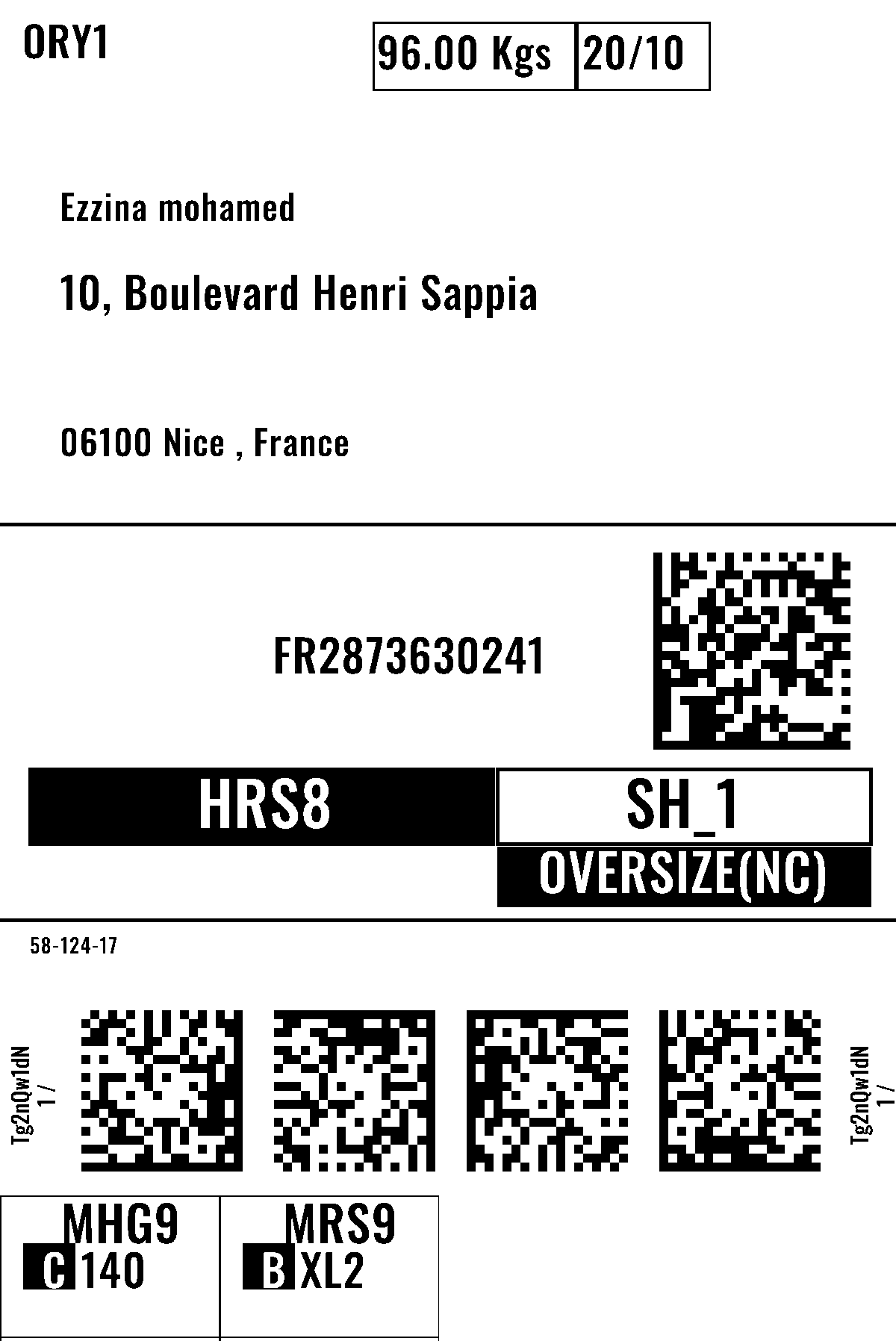 ORY1

96.00 Kgs 20/10

Ezzina mohamed

10, Boulevard Henri Sappia

06100 Nice , France

FR2873630241

HRS8

SH_1

OVERSIZE(NC)

58-124-17

Tg2nQw1dN
1 /

Tg2nQw1dN
1 /

MHG9
C 140

MRS9
B XL2